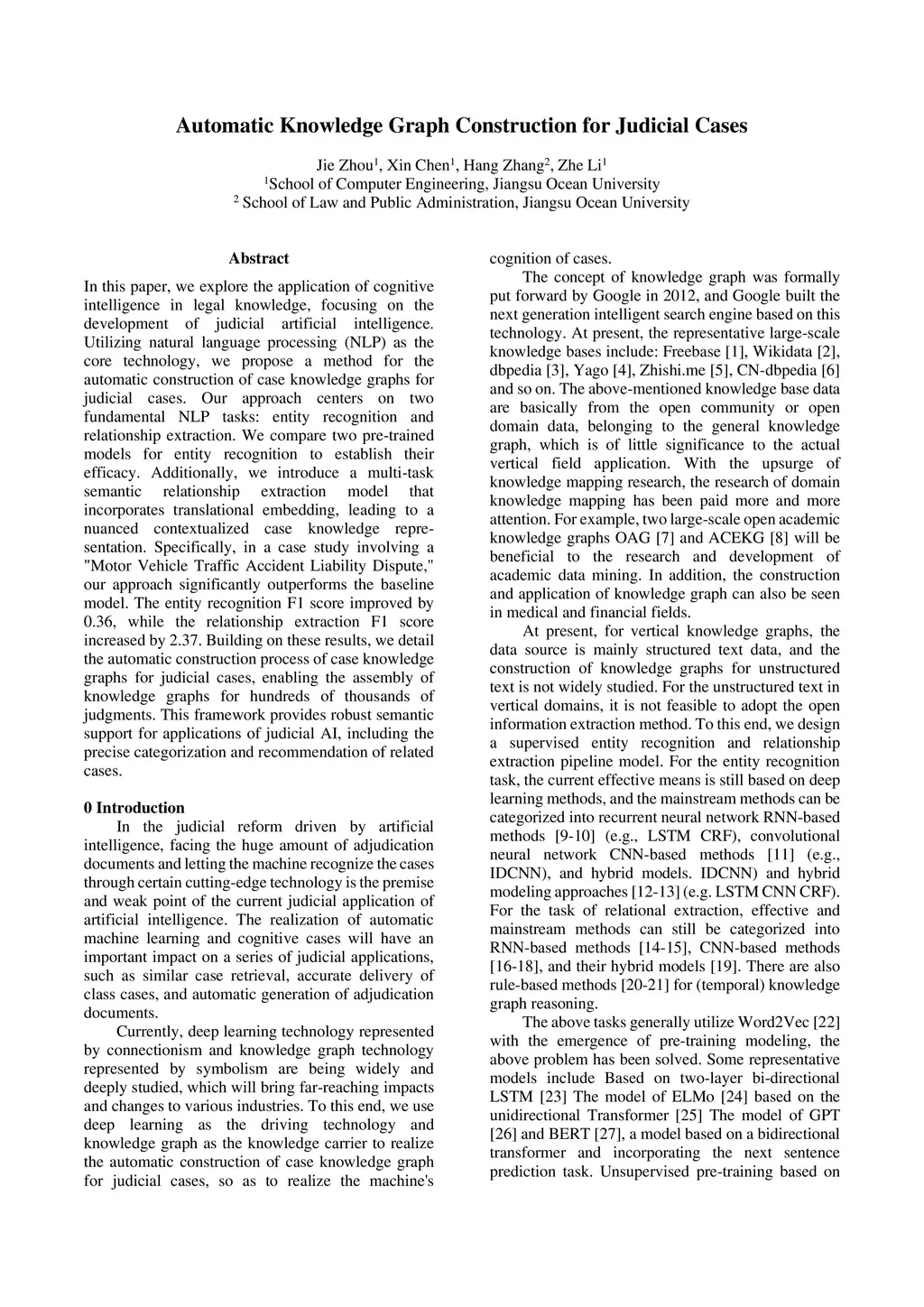 Automatic Knowledge Graph Construction for Judicial Cases

Jie Zhou$^1$, Xin Chen$^1$, Hang Zhang$^2$, Zhe Li$^1$
$^1$School of Computer Engineering, Jiangsu Ocean University
$^2$ School of Law and Public Administration, Jiangsu Ocean University

Abstract

In this paper, we explore the application of cognitive intelligence in legal knowledge, focusing on the development of judicial artificial intelligence. Utilizing natural language processing (NLP) as the core technology, we propose a method for the automatic construction of case knowledge graphs for judicial cases. Our approach centers on two fundamental NLP tasks: entity recognition and relationship extraction. We compare two pre-trained models for entity recognition to establish their efficacy. Additionally, we introduce a multi-task semantic relationship extraction model that incorporates translational embedding, leading to a nuanced contextualized case knowledge representation. Specifically, in a case study involving a "Motor Vehicle Traffic Accident Liability Dispute," our approach significantly outperforms the baseline model. The entity recognition F1 score improved by 0.36, while the relationship extraction F1 score increased by 2.37. Building on these results, we detail the automatic construction process of case knowledge graphs for judicial cases, enabling the assembly of knowledge graphs for hundreds of thousands of judgments. This framework provides robust semantic support for applications of judicial AI, including the precise categorization and recommendation of related cases.

0 Introduction

In the judicial reform driven by artificial intelligence, facing the huge amount of adjudication documents and letting the machine recognize the cases through certain cutting-edge technology is the premise and weak point of the current judicial application of artificial intelligence. The realization of automatic machine learning and cognitive cases will have an important impact on a series of judicial applications, such as similar case retrieval, accurate delivery of class cases, and automatic generation of adjudication documents.

Currently, deep learning technology represented by connectionism and knowledge graph technology represented by symbolism are being widely and deeply studied, which will bring far-reaching impacts and changes to various industries. To this end, we use deep learning as the driving technology and knowledge graph as the knowledge carrier to realize the automatic construction of case knowledge graph for judicial cases, so as to realize the machine's cognition of cases.

The concept of knowledge graph was formally put forward by Google in 2012, and Google built the next generation intelligent search engine based on this technology. At present, the representative large-scale knowledge bases include: Freebase [1], Wikidata [2], dbpedia [3], Yago [4], Zhishi.me [5], CN-dbpedia [6] and so on. The above-mentioned knowledge base data are basically from the open community or open domain data, belonging to the general knowledge graph, which is of little significance to the actual vertical field application. With the upsurge of knowledge mapping research, the research of domain knowledge mapping has been paid more and more attention. For example, two large-scale open academic knowledge graphs OAG [7] and ACEKG [8] will be beneficial to the research and development of academic data mining. In addition, the construction and application of knowledge graph can also be seen in medical and financial fields.

At present, for vertical knowledge graphs, the data source is mainly structured text data, and the construction of knowledge graphs for unstructured text is not widely studied. For the unstructured text in vertical domains, it is not feasible to adopt the open information extraction method. To this end, we design a supervised entity recognition and relationship extraction pipeline model. For the entity recognition task, the current effective means is still based on deep learning methods, and the mainstream methods can be categorized into recurrent neural network RNN-based methods [9-10] (e.g., LSTM CRF), convolutional neural network CNN-based methods [11] (e.g., IDCNN), and hybrid models. IDCNN) and hybrid modeling approaches [12-13] (e.g. LSTM CNN CRF). For the task of relational extraction, effective and mainstream methods can still be categorized into RNN-based methods [14-15], CNN-based methods [16-18], and their hybrid models [19]. There are also rule-based methods [20-21] for (temporal) knowledge graph reasoning.

The above tasks generally utilize Word2Vec [22] with the emergence of pre-training modeling, the above problem has been solved. Some representative models include Based on two-layer bi-directional LSTM [23] The model of ELMo [24] based on the unidirectional Transformer [25] The model of GPT [26] and BERT [27], a model based on a bidirectional transformer and incorporating the next sentence prediction task. Unsupervised pre-training based on